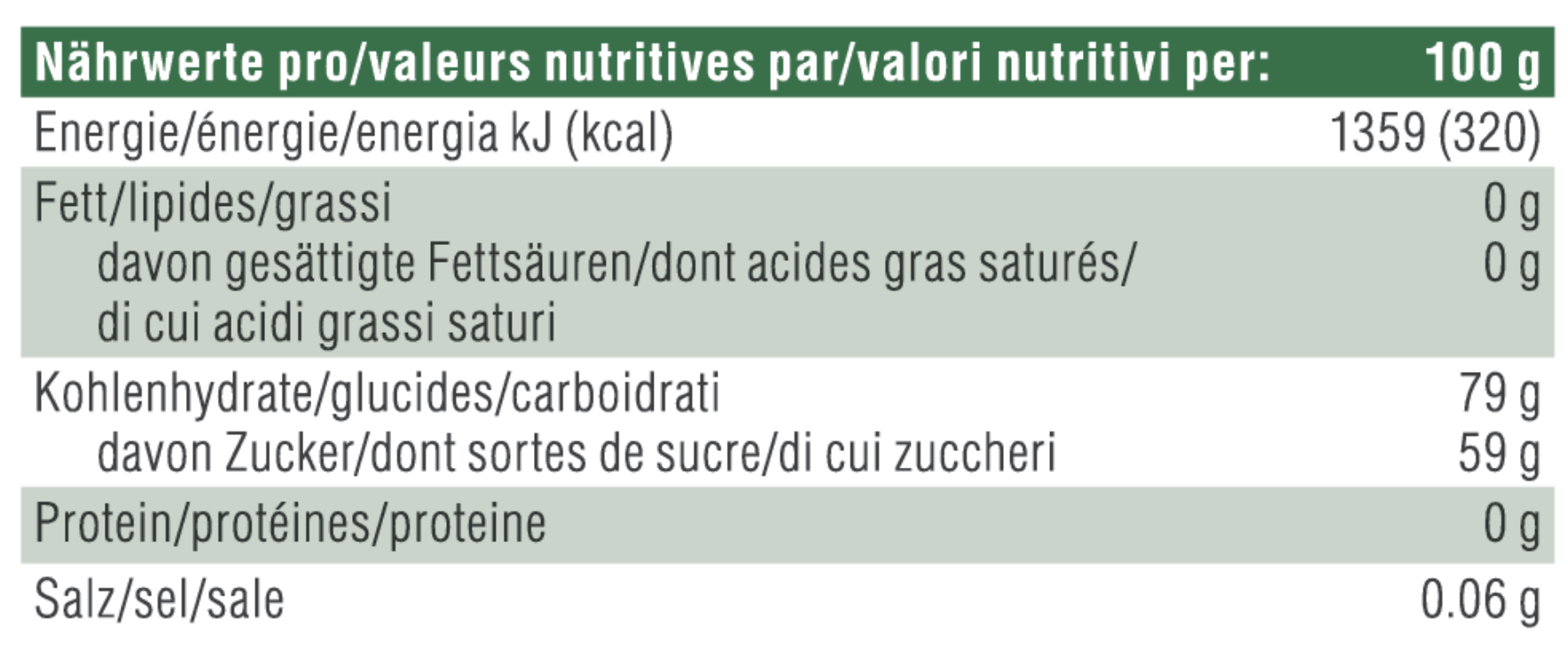 | Nährwerte pro/valeurs nutritives par/valori nutritivi per: | 100 g |
|---|---|
| Energie/énergie/energia kJ (kcal) | 1359 (320) |
| Fett/lipides/grassi | 0 g |
| davon gesättigte Fettsäuren/dont acides gras saturés/ di cui acidi grassi saturi | 0 g |
| Kohlenhydrate/glucides/carboidrati | 79 g |
| davon Zucker/dont sortes de sucre/di cui zuccheri | 59 g |
| Protein/protéines/proteine | 0 g |
| Salz/sel/sale | 0.06 g |